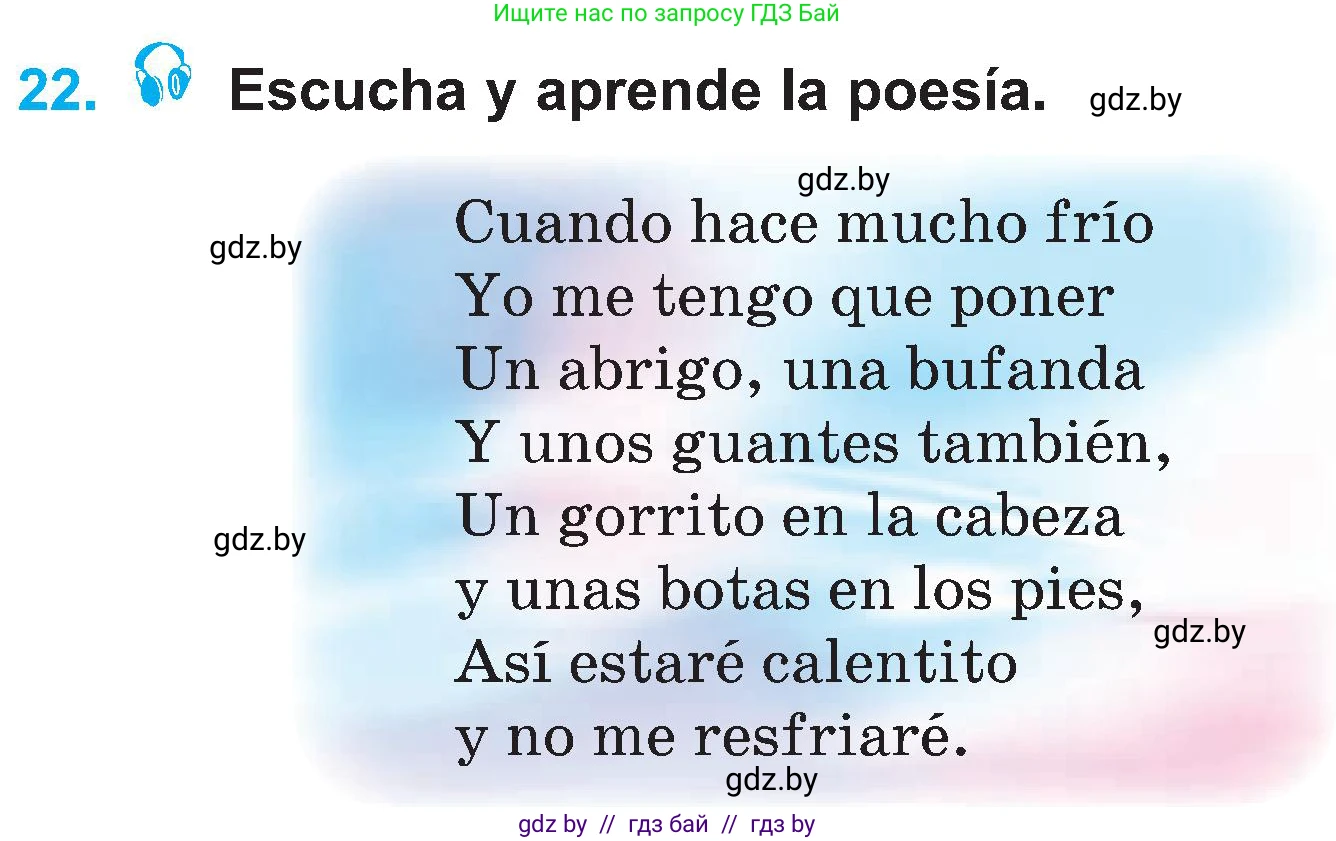 Ищите нас по запросу ГДЗ Бай

22. Escucha y aprende la poesía. gdz.by

gdz.by

gdz.by

Cuando hace mucho frío
Yo me tengo que poner
Un abrigo, una bufanda
Y unos guantes también,
Un gorrito en la cabeza
y unas botas en los pies,
Así estaré calentito
y no me resfriaré.

gdz.by

gdz.by

gdz.by

gdz by // гдз бай // гдз by